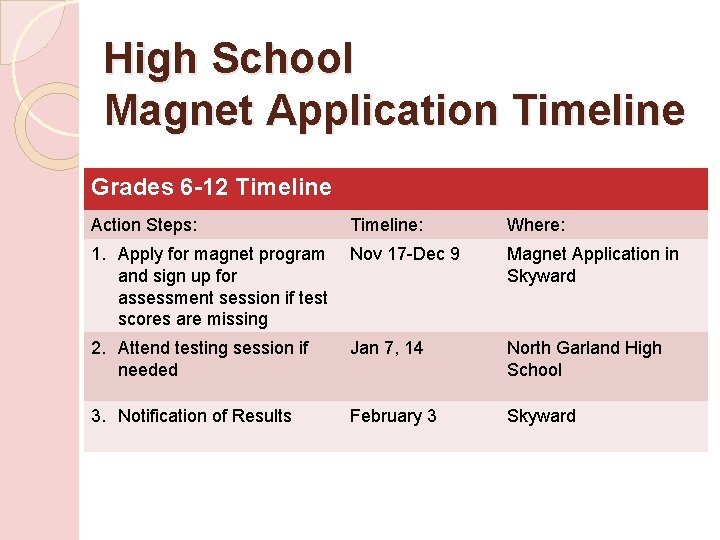 High School
Magnet Application Timeline

| Grades 6-12 Timeline | | |
|---|---|---|
| Action Steps: | Timeline: | Where: |
| 1. Apply for magnet program and sign up for assessment session if test scores are missing | Nov 17-Dec 9 | Magnet Application in Skyward |
| 2. Attend testing session if needed | Jan 7, 14 | North Garland High School |
| 3. Notification of Results | February 3 | Skyward |